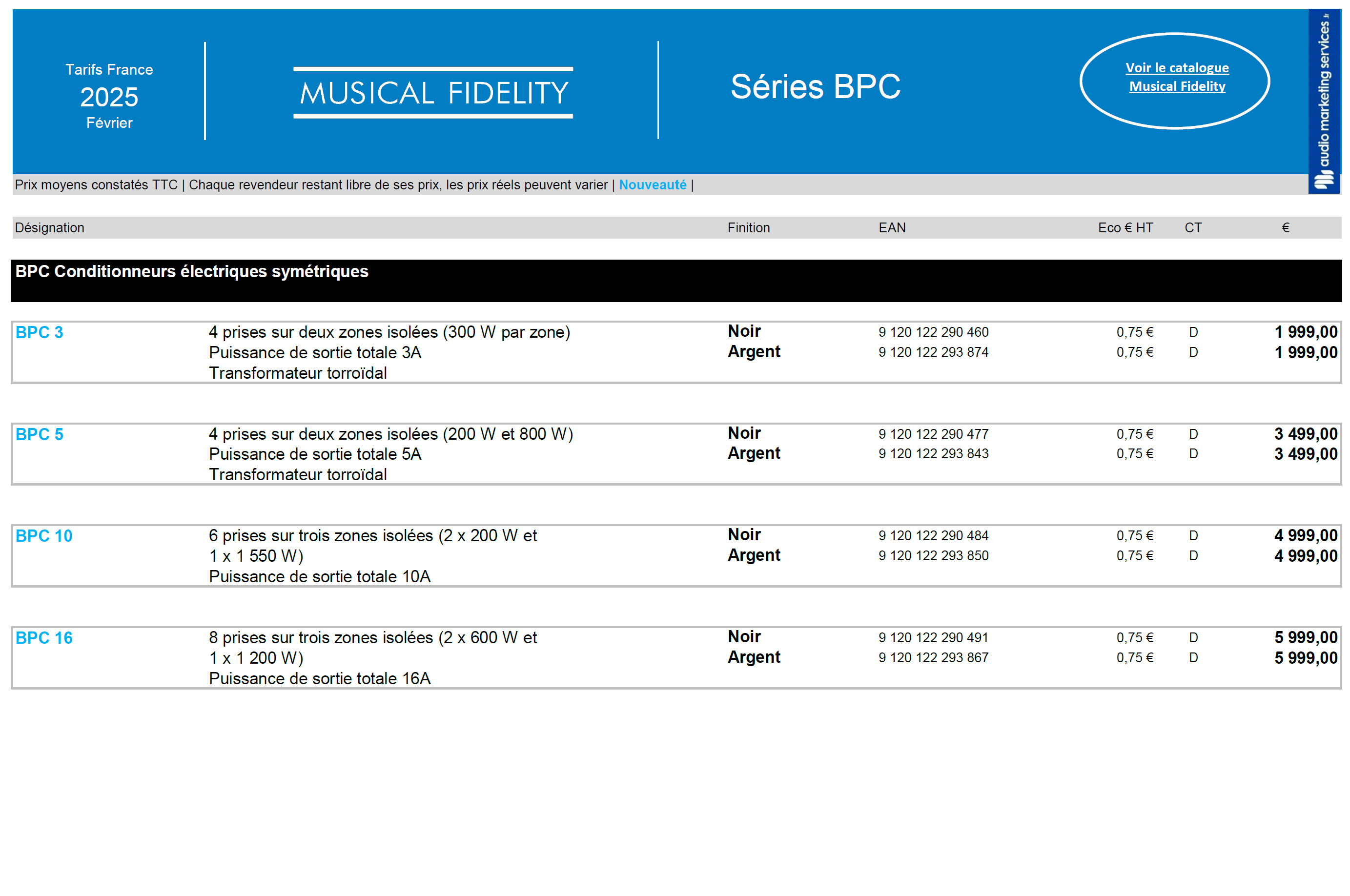 Tarifs France
2025
Février

MUSICAL FIDELITY

Séries BPC

Voir le catalogue
Musical Fidelity

audio marketing services.fr

Prix moyens constatés TTC | Chaque revendeur restant libre de ses prix, les prix réels peuvent varier | Nouveauté |

| Désignation | | Finition | EAN | Eco € HT | CT | € |
|---|---|---|---|---|---|---|
| BPC Conditionneurs électriques symétriques | | | | | | |
| BPC 3 | 4 prises sur deux zones isolées (300 W par zone) Puissance de sortie totale 3A Transformateur torroïdal | Noir | 9 120 122 290 460 | 0,75 € | D | 1 999,00 |
| | | Argent | 9 120 122 293 874 | 0,75 € | D | 1 999,00 |
| BPC 5 | 4 prises sur deux zones isolées (200 W et 800 W) Puissance de sortie totale 5A Transformateur torroïdal | Noir | 9 120 122 290 477 | 0,75 € | D | 3 499,00 |
| | | Argent | 9 120 122 293 843 | 0,75 € | D | 3 499,00 |
| BPC 10 | 6 prises sur trois zones isolées (2 x 200 W et 1 x 1 550 W) Puissance de sortie totale 10A | Noir | 9 120 122 290 484 | 0,75 € | D | 4 999,00 |
| | | Argent | 9 120 122 293 850 | 0,75 € | D | 4 999,00 |
| BPC 16 | 8 prises sur trois zones isolées (2 x 600 W et 1 x 1 200 W) Puissance de sortie totale 16A | Noir | 9 120 122 290 491 | 0,75 € | D | 5 999,00 |
| | | Argent | 9 120 122 293 867 | 0,75 € | D | 5 999,00 |